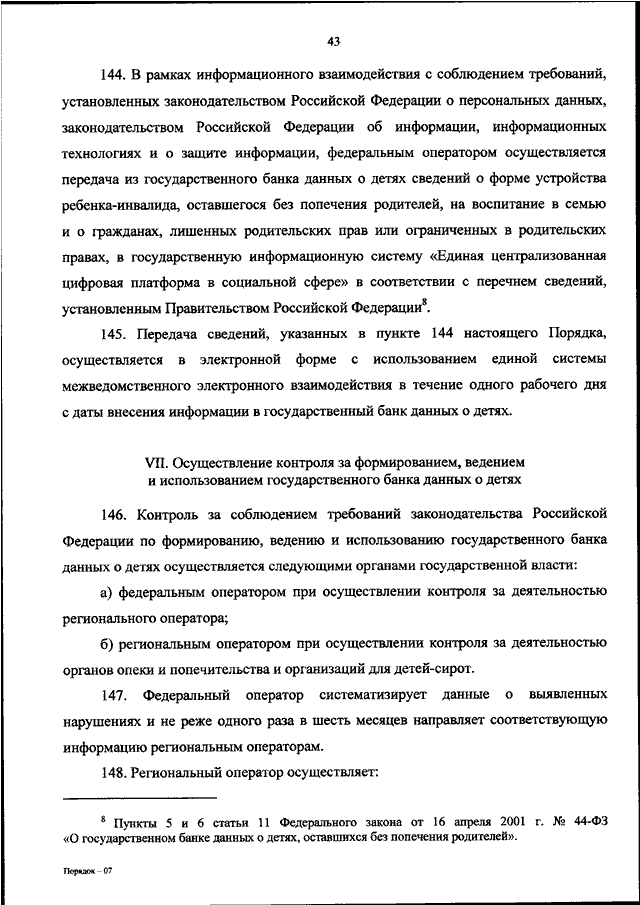 43

144. В рамках информационного взаимодействия с соблюдением требований, установленных законодательством Российской Федерации о персональных данных, законодательством Российской Федерации об информации, информационных технологиях и о защите информации, федеральным оператором осуществляется передача из государственного банка данных о детях сведений о форме устройства ребенка-инвалида, оставшегося без попечения родителей, на воспитание в семью и о гражданах, лишенных родительских прав или ограниченных в родительских правах, в государственную информационную систему «Единая централизованная цифровая платформа в социальной сфере» в соответствии с перечнем сведений, установленным Правительством Российской Федерации$^8$.

145. Передача сведений, указанных в пункте 144 настоящего Порядка, осуществляется в электронной форме с использованием единой системы межведомственного электронного взаимодействия в течение одного рабочего дня с даты внесения информации в государственный банк данных о детях.

VII. Осуществление контроля за формированием, ведением и использованием государственного банка данных о детях

146. Контроль за соблюдением требований законодательства Российской Федерации по формированию, ведению и использованию государственного банка данных о детях осуществляется следующими органами государственной власти:

а) федеральным оператором при осуществлении контроля за деятельностью регионального оператора;

б) региональным оператором при осуществлении контроля за деятельностью органов опеки и попечительства и организаций для детей-сирот.

147. Федеральный оператор систематизирует данные о выявленных нарушениях и не реже одного раза в шесть месяцев направляет соответствующую информацию региональным операторам.

148. Региональный оператор осуществляет:

$^8$ Пункты 5 и 6 статьи 11 Федерального закона от 16 апреля 2001 г. № 44-ФЗ «О государственном банке данных о детях, оставшихся без попечения родителей».

Порядок – 07